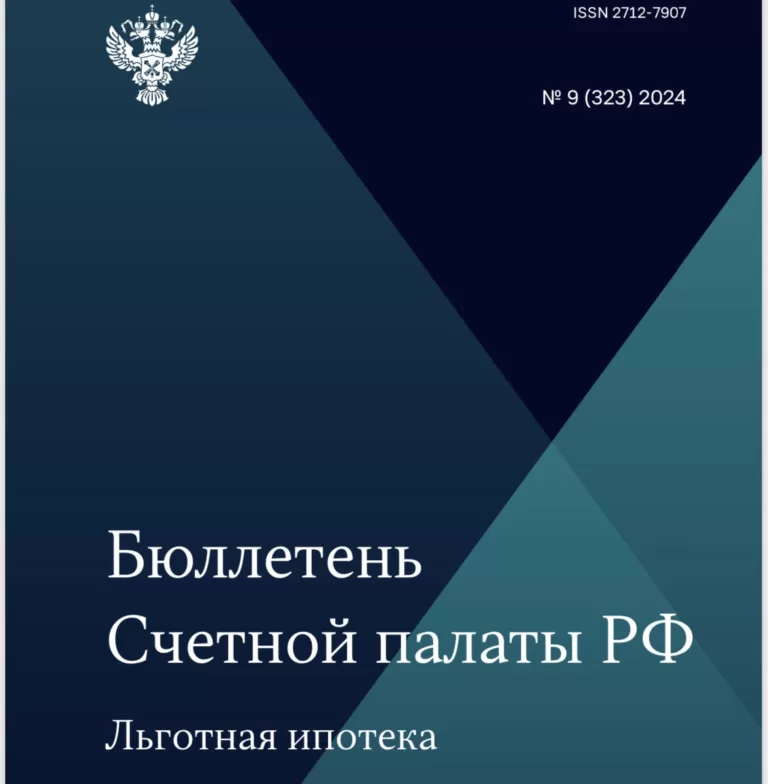 ISSN 2712-7907

№ 9 (323) 2024

Бюллетень Счетной палаты РФ

Льготная ипотека